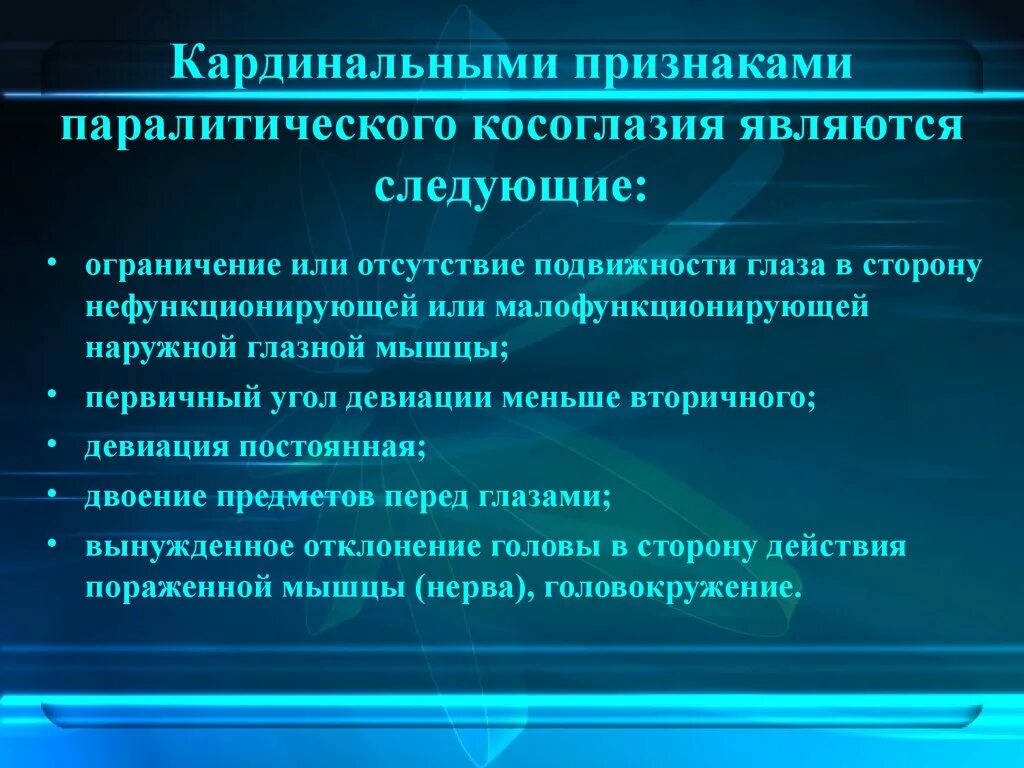 Кардинальными признаками паралитического косоглазия являются следующие:

• ограничение или отсутствие подвижности глаза в сторону нефункционирующей или малофункционирующей наружной глазной мышцы;
• первичный угол девиации меньше вторичного;
• девиация постоянная;
• двоение предметов перед глазами;
• вынужденное отклонение головы в сторону действия пораженной мышцы (нерва), головокружение.